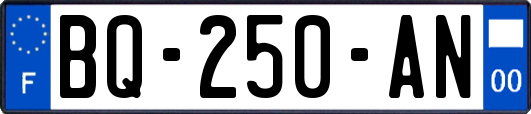 F

BQ-250-AN

00